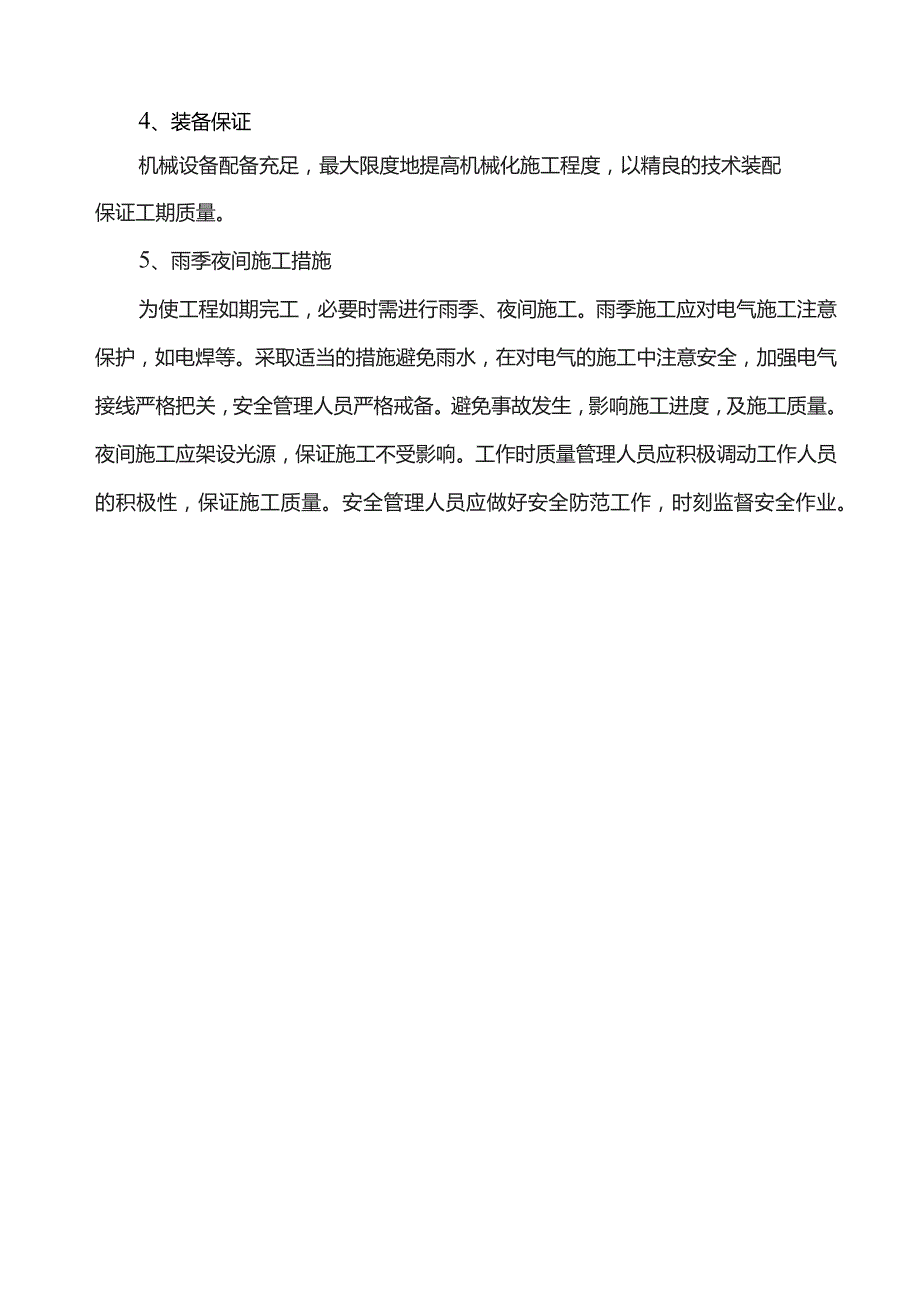 4、装备保证

机械设备配备充足，最大限度地提高机械化施工程度，以精良的技术装配保证工期质量。

5、雨季夜间施工措施

为使工程如期完工，必要时需进行雨季、夜间施工。雨季施工应对电气施工注意保护，如电焊等。采取适当的措施避免雨水，在对电气的施工中注意安全，加强电气接线严格把关，安全管理人员严格戒备。避免事故发生，影响施工进度，及施工质量。夜间施工应架设光源，保证施工不受影响。工作时质量管理人员应积极调动工作人员的积极性，保证施工质量。安全管理人员应做好安全防范工作，时刻监督安全作业。